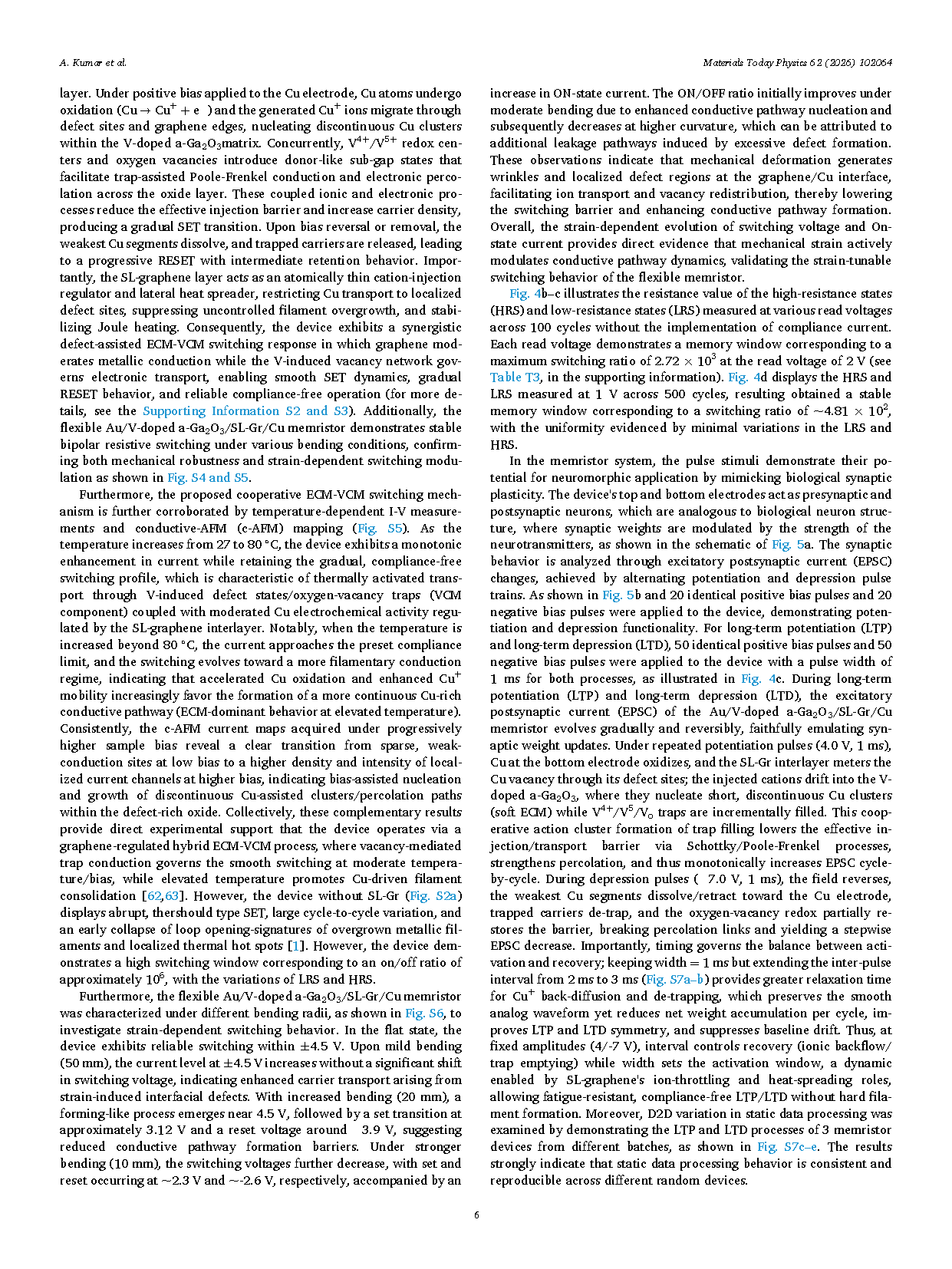 A. Kumar et al.

Materials Today Physics 62 (2026) 102064

layer. Under positive bias applied to the Cu electrode, Cu atoms undergo oxidation (Cu → Cu$^+$ + e ) and the generated Cu$^+$ ions migrate through defect sites and graphene edges, nucleating discontinuous Cu clusters within the V-doped a-Ga$_2$O$_3$matrix. Concurrently, V$^{4+}$/V$^{5+}$ redox centers and oxygen vacancies introduce donor-like sub-gap states that facilitate trap-assisted Poole-Frenkel conduction and electronic percolation across the oxide layer. These coupled ionic and electronic processes reduce the effective injection barrier and increase carrier density, producing a gradual SET transition. Upon bias reversal or removal, the weakest Cu segments dissolve, and trapped carriers are released, leading to a progressive RESET with intermediate retention behavior. Importantly, the SL-graphene layer acts as an atomically thin cation-injection regulator and lateral heat spreader, restricting Cu transport to localized defect sites, suppressing uncontrolled filament overgrowth, and stabilizing Joule heating. Consequently, the device exhibits a synergistic defect-assisted ECM-VCM switching response in which graphene moderates metallic conduction while the V-induced vacancy network governs electronic transport, enabling smooth SET dynamics, gradual RESET behavior, and reliable compliance-free operation (for more details, see the Supporting Information S2 and S3). Additionally, the flexible Au/V-doped a-Ga$_2$O$_3$/SL-Gr/Cu memristor demonstrates stable bipolar resistive switching under various bending conditions, confirming both mechanical robustness and strain-dependent switching modulation as shown in Fig. S4 and S5.

Furthermore, the proposed cooperative ECM-VCM switching mechanism is further corroborated by temperature-dependent I-V measurements and conductive-AFM (c-AFM) mapping (Fig. S5). As the temperature increases from 27 to 80 °C, the device exhibits a monotonic enhancement in current while retaining the gradual, compliance-free switching profile, which is characteristic of thermally activated transport through V-induced defect states/oxygen-vacancy traps (VCM component) coupled with moderated Cu electrochemical activity regulated by the SL-graphene interlayer. Notably, when the temperature is increased beyond 80 °C, the current approaches the preset compliance limit, and the switching evolves toward a more filamentary conduction regime, indicating that accelerated Cu oxidation and enhanced Cu$^+$ mobility increasingly favor the formation of a more continuous Cu-rich conductive pathway (ECM-dominant behavior at elevated temperature). Consistently, the c-AFM current maps acquired under progressively higher sample bias reveal a clear transition from sparse, weak-conduction sites at low bias to a higher density and intensity of localized current channels at higher bias, indicating bias-assisted nucleation and growth of discontinuous Cu-assisted clusters/percolation paths within the defect-rich oxide. Collectively, these complementary results provide direct experimental support that the device operates via a graphene-regulated hybrid ECM-VCM process, where vacancy-mediated trap conduction governs the smooth switching at moderate temperature/bias, while elevated temperature promotes Cu-driven filament consolidation [62,63]. However, the device without SL-Gr (Fig. S2a) displays abrupt, thershould type SET, large cycle-to-cycle variation, and an early collapse of loop opening-signatures of overgrown metallic filaments and localized thermal hot spots [1]. However, the device demonstrates a high switching window corresponding to an on/off ratio of approximately 10$^6$, with the variations of LRS and HRS.

Furthermore, the flexible Au/V-doped a-Ga$_2$O$_3$/SL-Gr/Cu memristor was characterized under different bending radii, as shown in Fig. S6, to investigate strain-dependent switching behavior. In the flat state, the device exhibits reliable switching within ±4.5 V. Upon mild bending (50 mm), the current level at ±4.5 V increases without a significant shift in switching voltage, indicating enhanced carrier transport arising from strain-induced interfacial defects. With increased bending (20 mm), a forming-like process emerges near 4.5 V, followed by a set transition at approximately 3.12 V and a reset voltage around 3.9 V, suggesting reduced conductive pathway formation barriers. Under stronger bending (10 mm), the switching voltages further decrease, with set and reset occurring at ~2.3 V and ~-2.6 V, respectively, accompanied by an increase in ON-state current. The ON/OFF ratio initially improves under moderate bending due to enhanced conductive pathway nucleation and subsequently decreases at higher curvature, which can be attributed to additional leakage pathways induced by excessive defect formation. These observations indicate that mechanical deformation generates wrinkles and localized defect regions at the graphene/Cu interface, facilitating ion transport and vacancy redistribution, thereby lowering the switching barrier and enhancing conductive pathway formation. Overall, the strain-dependent evolution of switching voltage and On-state current provides direct evidence that mechanical strain actively modulates conductive pathway dynamics, validating the strain-tunable switching behavior of the flexible memristor.

Fig. 4b–c illustrates the resistance value of the high-resistance states (HRS) and low-resistance states (LRS) measured at various read voltages across 100 cycles without the implementation of compliance current. Each read voltage demonstrates a memory window corresponding to a maximum switching ratio of 2.72 × 10$^3$ at the read voltage of 2 V (see Table T3, in the supporting information). Fig. 4d displays the HRS and LRS measured at 1 V across 500 cycles, resulting obtained a stable memory window corresponding to a switching ratio of ~4.81 × 10$^2$, with the uniformity evidenced by minimal variations in the LRS and HRS.

In the memristor system, the pulse stimuli demonstrate their potential for neuromorphic application by mimicking biological synaptic plasticity. The device's top and bottom electrodes act as presynaptic and postsynaptic neurons, which are analogous to biological neuron structure, where synaptic weights are modulated by the strength of the neurotransmitters, as shown in the schematic of Fig. 5a. The synaptic behavior is analyzed through excitatory postsynaptic current (EPSC) changes, achieved by alternating potentiation and depression pulse trains. As shown in Fig. 5b and 20 identical positive bias pulses and 20 negative bias pulses were applied to the device, demonstrating potentiation and depression functionality. For long-term potentiation (LTP) and long-term depression (LTD), 50 identical positive bias pulses and 50 negative bias pulses were applied to the device with a pulse width of 1 ms for both processes, as illustrated in Fig. 4c. During long-term potentiation (LTP) and long-term depression (LTD), the excitatory postsynaptic current (EPSC) of the Au/V-doped a-Ga$_2$O$_3$/SL-Gr/Cu memristor evolves gradually and reversibly, faithfully emulating synaptic weight updates. Under repeated potentiation pulses (4.0 V, 1 ms), Cu at the bottom electrode oxidizes, and the SL-Gr interlayer meters the Cu vacancy through its defect sites; the injected cations drift into the V-doped a-Ga$_2$O$_3$, where they nucleate short, discontinuous Cu clusters (soft ECM) while V$^{4+}$/V$^5$/V$_o$ traps are incrementally filled. This cooperative action cluster formation of trap filling lowers the effective injection/transport barrier via Schottky/Poole-Frenkel processes, strengthens percolation, and thus monotonically increases EPSC cycle-by-cycle. During depression pulses ( 7.0 V, 1 ms), the field reverses, the weakest Cu segments dissolve/retract toward the Cu electrode, trapped carriers de-trap, and the oxygen-vacancy redox partially restores the barrier, breaking percolation links and yielding a stepwise EPSC decrease. Importantly, timing governs the balance between activation and recovery; keeping width = 1 ms but extending the inter-pulse interval from 2 ms to 3 ms (Fig. S7a–b) provides greater relaxation time for Cu$^+$ back-diffusion and de-trapping, which preserves the smooth analog waveform yet reduces net weight accumulation per cycle, improves LTP and LTD symmetry, and suppresses baseline drift. Thus, at fixed amplitudes (4/-7 V), interval controls recovery (ionic backflow/trap emptying) while width sets the activation window, a dynamic enabled by SL-graphene's ion-throttling and heat-spreading roles, allowing fatigue-resistant, compliance-free LTP/LTD without hard filament formation. Moreover, D2D variation in static data processing was examined by demonstrating the LTP and LTD processes of 3 memristor devices from different batches, as shown in Fig. S7c–e. The results strongly indicate that static data processing behavior is consistent and reproducible across different random devices.

6